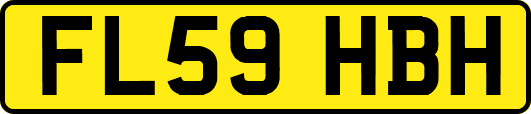 FL59 HBH